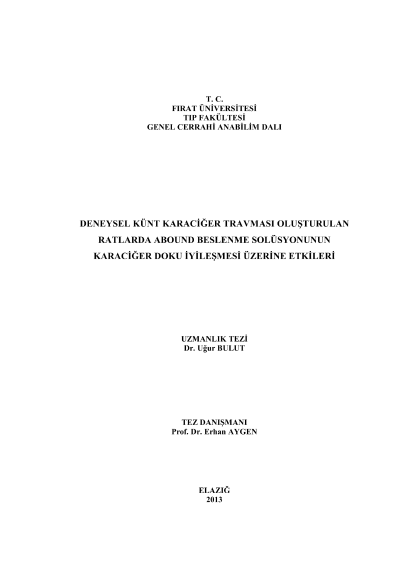 T. C.
FIRAT ÜNİVERSİTESİ
TIP FAKÜLTESİ
GENEL CERRAHİ ANABİLİM DALI

DENEYSEL KÜNT KARACİĞER TRAVMASI OLUŞTURULAN RATLARDA ABOUND BESLENME SOLÜSYONUNUN KARACİĞER DOKU İYİLEŞMESİ ÜZERİNE ETKİLERİ

UZMANLIK TEZİ
Dr. Uğur BULUT

TEZ DANIŞMANI
Prof. Dr. Erhan AYGEN

ELAZIĞ
2013